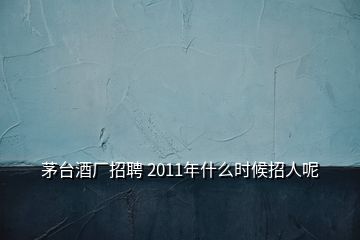 茅台酒厂招聘 2011年什么时候招人呢